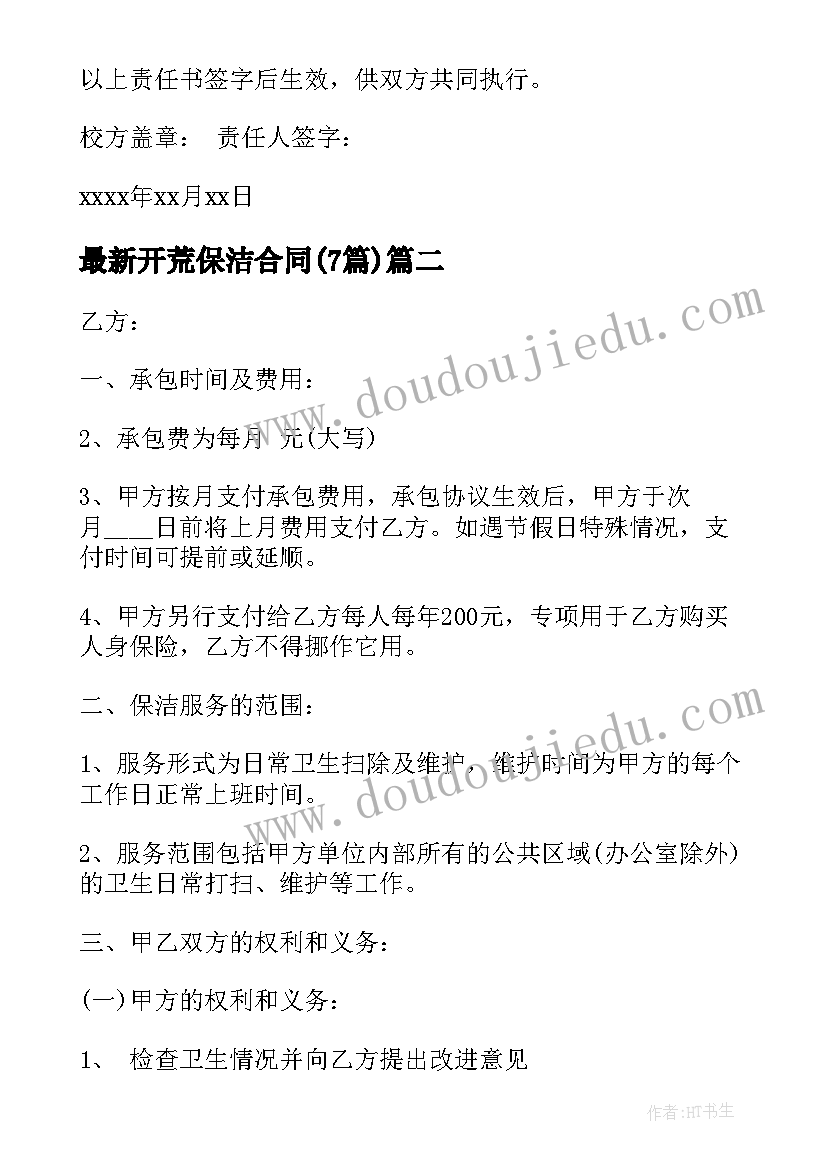 以上责任书签字后生效，供双方共同执行。

校方盖章： 责任人签字：

xxxx年xx月xx日

最新开荒保洁合同(7篇)篇二

乙方：

一、承包时间及费用：

2、承包费为每月 元(大写)

3、甲方按月支付承包费用，承包协议生效后，甲方于次月____日前将上月费用支付乙方。如遇节假日特殊情况，支付时间可提前或延顺。

4、甲方另行支付给乙方每人每年200元，专项用于乙方购买人身保险，乙方不得挪作它用。

二、保洁服务的范围：

1、服务形式为日常卫生扫除及维护，维护时间为甲方的每个工作日正常上班时间。

2、服务范围包括甲方单位内部所有的公共区域(办公室除外)的卫生日常打扫、维护等工作。

三、甲乙双方的权利和义务：

(一)甲方的权利和义务：

1、 检查卫生情况并向乙方提出改进意见

www.doudoujiedu.com

www.doudoujiedu.com

作者:HT书生